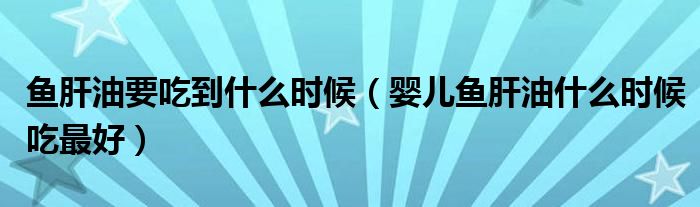 鱼肝油要吃到什么时候（婴儿鱼肝油什么时候吃最好）